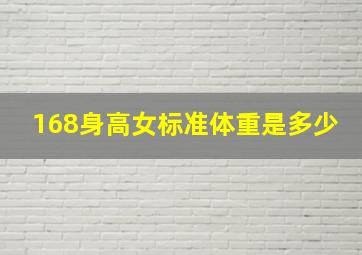 168身高女标准体重是多少